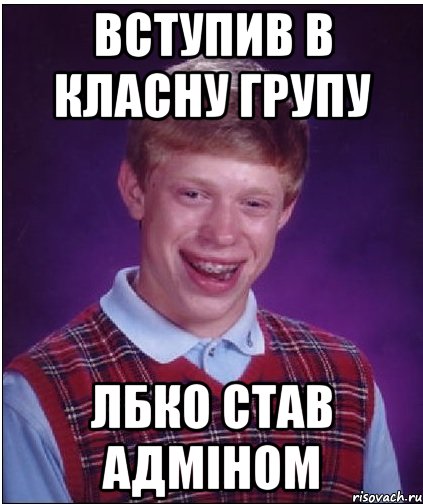 ВСТУПИВ В КЛАСНУ ГРУПУ

ЛБКО СТАВ АДМІНОМ

risovach.ru